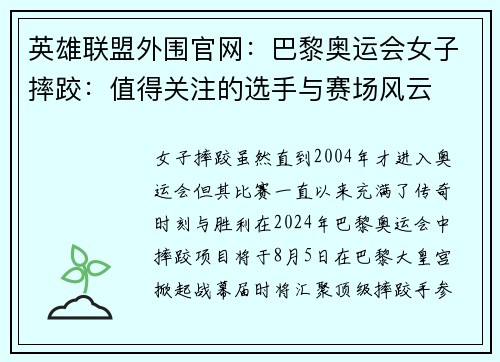 英雄联盟外围官网：巴黎奥运会女子摔跤：值得关注的选手与赛场风云

女子摔跤虽然直到2004年才进入奥运会但其比赛一直以来充满了传奇时刻与胜利在2024年巴黎奥运会中摔跤项目将于8月5日在巴黎大皇宫掀起战幕届时将汇聚顶级摔跤手参